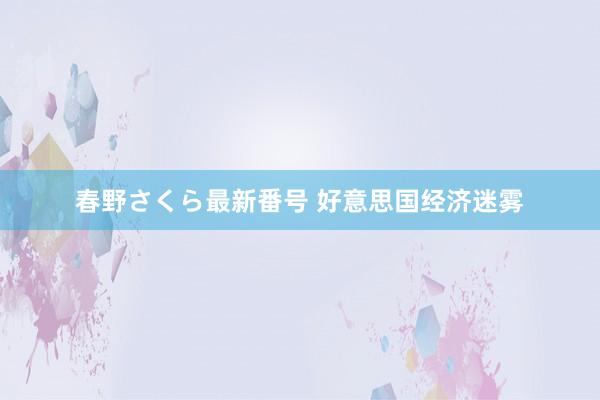 春野さくら最新番号 好意思国经济迷雾